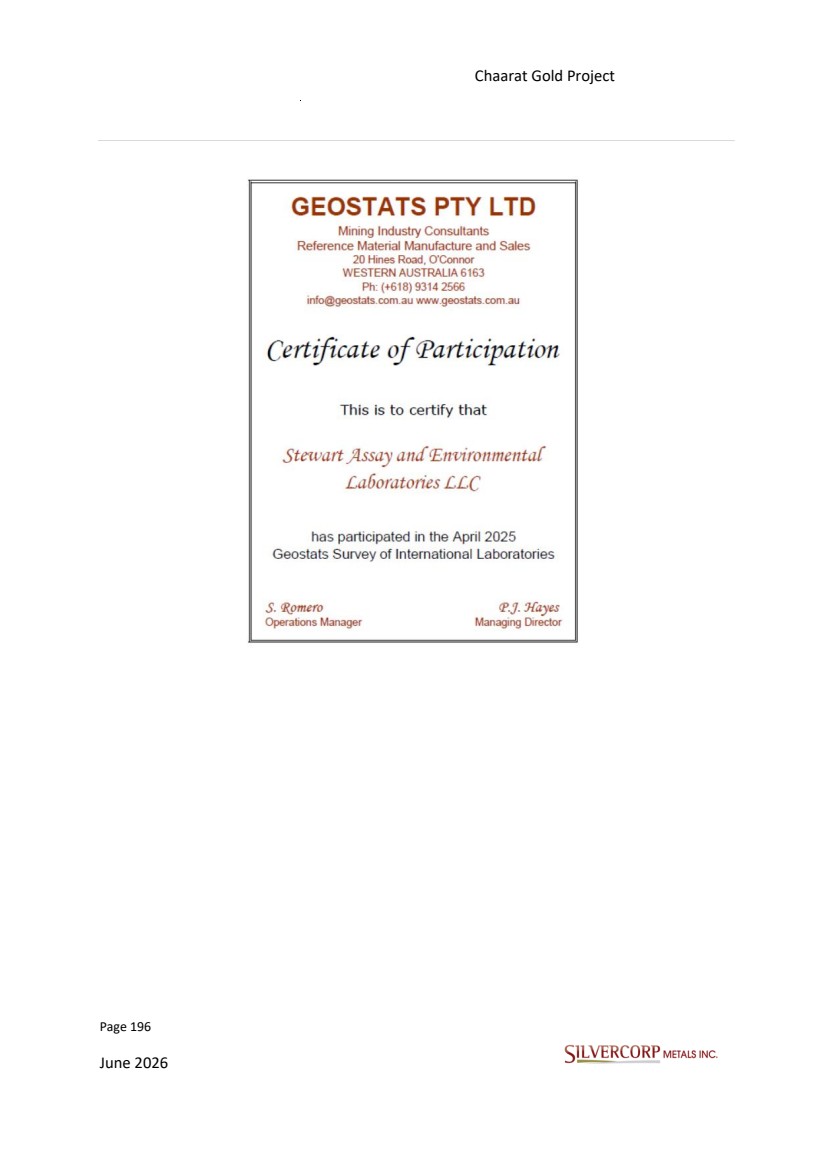 Chaarat Gold Project

GEOSTATS PTY LTD
Mining Industry Consultants
Reference Material Manufacture and Sales
20 Hines Road, O'Connor
WESTERN AUSTRALIA 6163
Ph: (+618) 9314 2566
info@geostats.com.au www.geostats.com.au

Certificate of Participation

This is to certify that

Stewart Assay and Environmental Laboratories LLC

has participated in the April 2025 Geostats Survey of International Laboratories

S. Romero
Operations Manager

P.J. Hayes
Managing Director

Page 196

June 2026

SILVERCORP METALS INC.